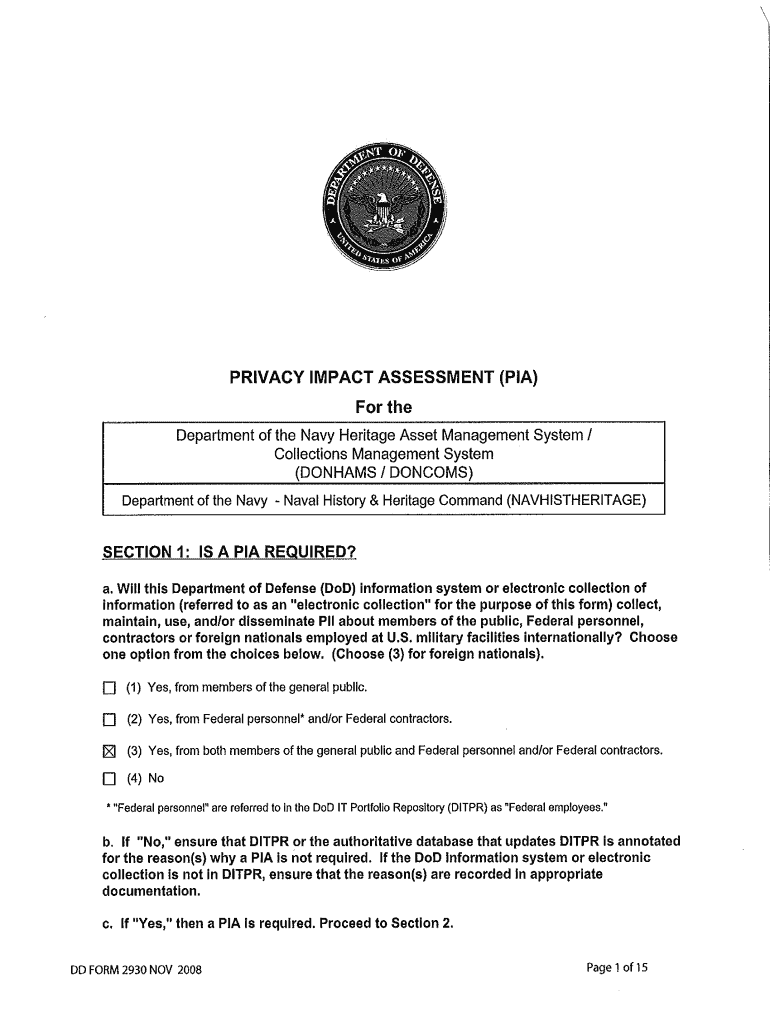 DEPARTMENT OF DEFENSE
UNITED STATES OF AMERICA

PRIVACY IMPACT ASSESSMENT (PIA)
For the

Department of the Navy Heritage Asset Management System / Collections Management System (DONHAMS / DONCOMS)

Department of the Navy - Naval History & Heritage Command (NAVHISTHERITAGE)

SECTION 1: IS A PIA REQUIRED?

a. Will this Department of Defense (DoD) information system or electronic collection of information (referred to as an "electronic collection" for the purpose of this form) collect, maintain, use, and/or disseminate PII about members of the public, Federal personnel, contractors or foreign nationals employed at U.S. military facilities internationally? Choose one option from the choices below. (Choose (3) for foreign nationals).

☐ (1) Yes, from members of the general public.

☐ (2) Yes, from Federal personnel* and/or Federal contractors.

☒ (3) Yes, from both members of the general public and Federal personnel and/or Federal contractors.

☐ (4) No

* "Federal personnel" are referred to in the DoD IT Portfolio Repository (DITPR) as "Federal employees."

b. If "No," ensure that DITPR or the authoritative database that updates DITPR is annotated for the reason(s) why a PIA is not required. If the DoD information system or electronic collection is not in DITPR, ensure that the reason(s) are recorded in appropriate documentation.

c. If "Yes," then a PIA is required. Proceed to Section 2.

DD FORM 2930 NOV 2008

Page 1 of 15